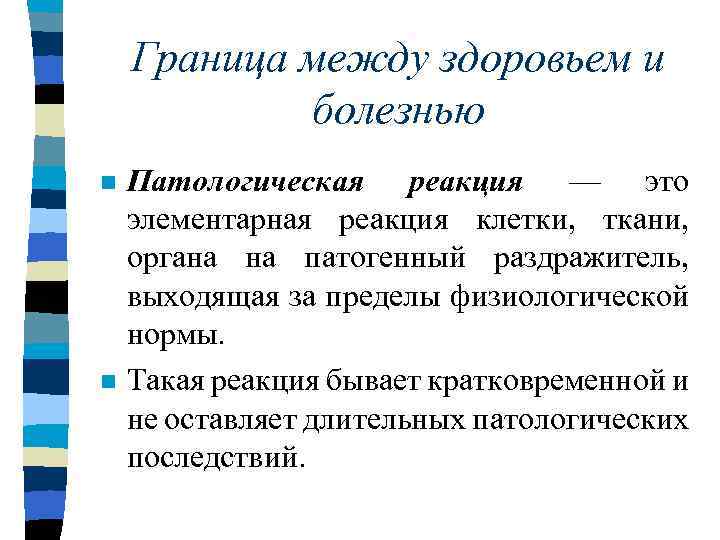 Граница между здоровьем и болезнью

Патологическая реакция — это элементарная реакция клетки, ткани, органа на патогенный раздражитель, выходящая за пределы физиологической нормы.

Такая реакция бывает кратковременной и не оставляет длительных патологических последствий.